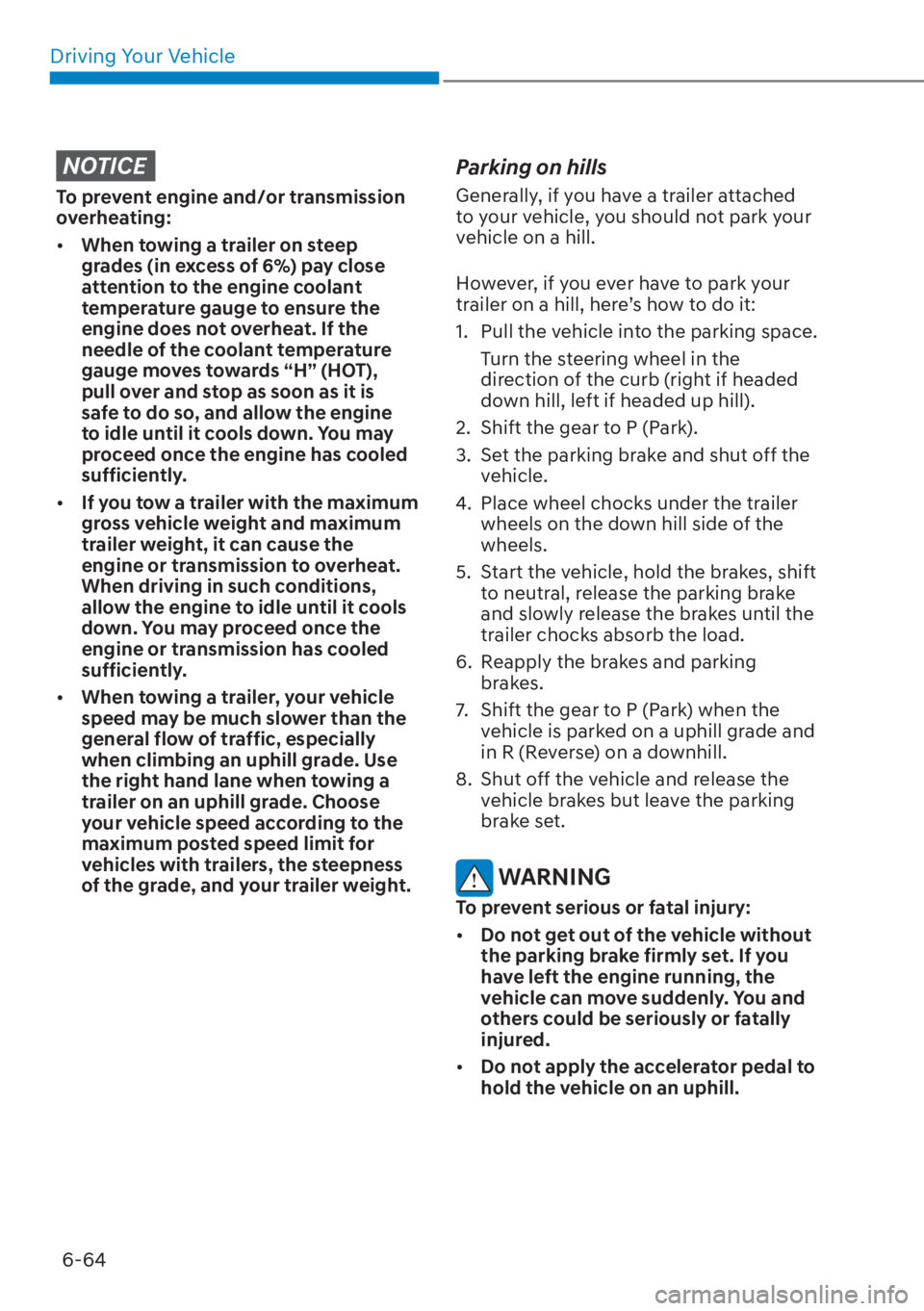 Driving Your Vehicle

NOTICE

To prevent engine and/or transmission overheating:

• When towing a trailer on steep grades (in excess of 6%) pay close attention to the engine coolant temperature gauge to ensure the engine does not overheat. If the needle of the coolant temperature gauge moves towards “H” (HOT), pull over and stop as soon as it is safe to do so, and allow the engine to idle until it cools down. You may proceed once the engine has cooled sufficiently.

• If you tow a trailer with the maximum gross vehicle weight and maximum trailer weight, it can cause the engine or transmission to overheat. When driving in such conditions, allow the engine to idle until it cools down. You may proceed once the engine or transmission has cooled sufficiently.

• When towing a trailer, your vehicle speed may be much slower than the general flow of traffic, especially when climbing an uphill grade. Use the right hand lane when towing a trailer on an uphill grade. Choose your vehicle speed according to the maximum posted speed limit for vehicles with trailers, the steepness of the grade, and your trailer weight.

Parking on hills

Generally, if you have a trailer attached to your vehicle, you should not park your vehicle on a hill.

However, if you ever have to park your trailer on a hill, here’s how to do it:

1. Pull the vehicle into the parking space.
Turn the steering wheel in the direction of the curb (right if headed down hill, left if headed up hill).

2. Shift the gear to P (Park).

3. Set the parking brake and shut off the vehicle.

4. Place wheel chocks under the trailer wheels on the down hill side of the wheels.

5. Start the vehicle, hold the brakes, shift to neutral, release the parking brake and slowly release the brakes until the trailer chocks absorb the load.

6. Reapply the brakes and parking brakes.

7. Shift the gear to P (Park) when the vehicle is parked on a uphill grade and in R (Reverse) on a downhill.

8. Shut off the vehicle and release the vehicle brakes but leave the parking brake set.

WARNING

To prevent serious or fatal injury:

• Do not get out of the vehicle without the parking brake firmly set. If you have left the engine running, the vehicle can move suddenly. You and others could be seriously or fatally injured.

• Do not apply the accelerator pedal to hold the vehicle on an uphill.

6-64

carmanualsonline.info